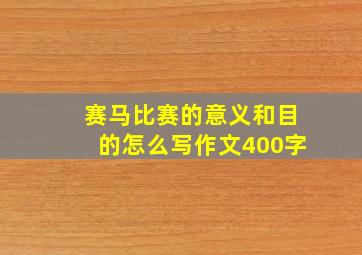 赛马比赛的意义和目的怎么写作文400字